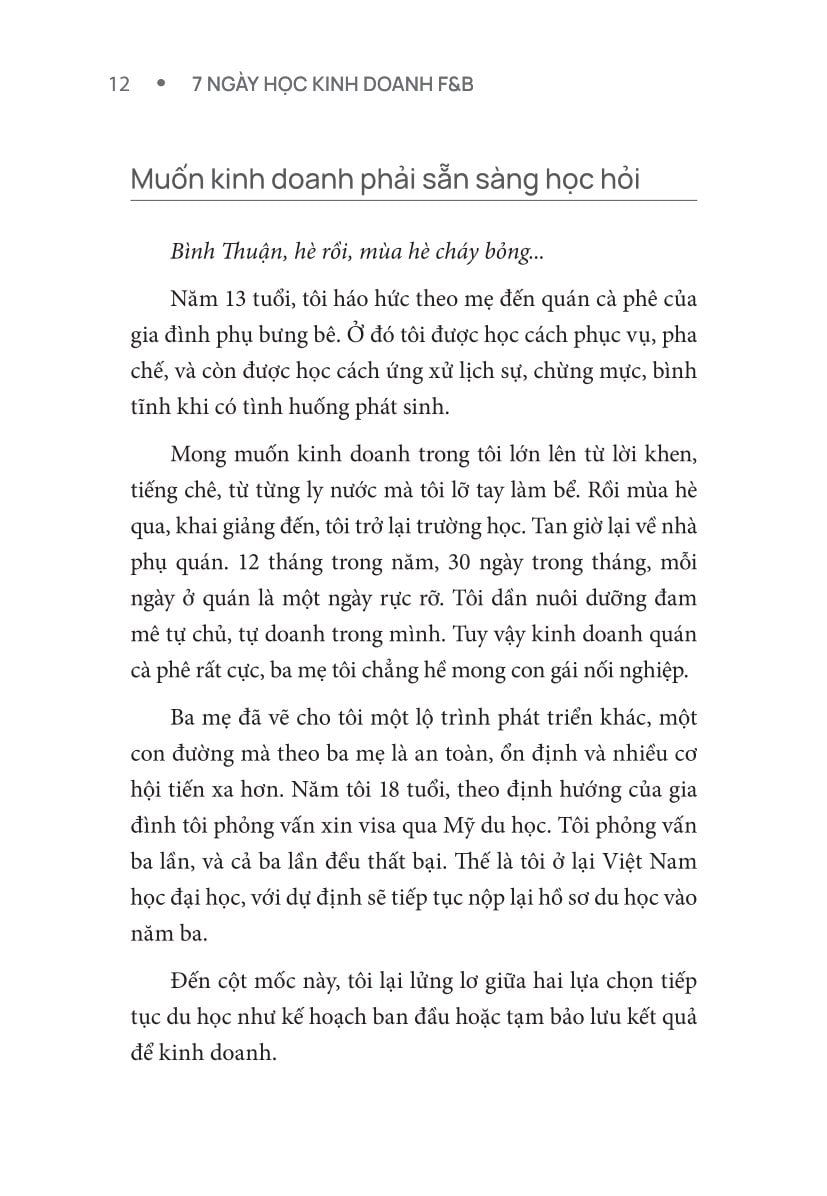 12 • 7 NGÀY HỌC KINH DOANH F&B

Muốn kinh doanh phải sẵn sàng học hỏi

Bình Thuận, hè rồi, mùa hè cháy bỏng...

Năm 13 tuổi, tôi háo hức theo mẹ đến quán cà phê của gia đình phụ bưng bê. Ở đó tôi được học cách phục vụ, pha chế, và còn được học cách ứng xử lịch sự, chừng mực, bình tĩnh khi có tình huống phát sinh.

Mong muốn kinh doanh trong tôi lớn lên từ lời khen, tiếng chê, từ từng ly nước mà tôi lỡ tay làm bể. Rồi mùa hè qua, khai giảng đến, tôi trở lại trường học. Tan giờ lại về nhà phụ quán. 12 tháng trong năm, 30 ngày trong tháng, mỗi ngày ở quán là một ngày rực rỡ. Tôi dần nuôi dưỡng đam mê tự chủ, tự doanh trong mình. Tuy vậy kinh doanh quán cà phê rất cực, ba mẹ tôi chẳng hề mong con gái nối nghiệp.

Ba mẹ đã vẽ cho tôi một lộ trình phát triển khác, một con đường mà theo ba mẹ là an toàn, ổn định và nhiều cơ hội tiến xa hơn. Năm tôi 18 tuổi, theo định hướng của gia đình tôi phỏng vấn xin visa qua Mỹ du học. Tôi phỏng vấn ba lần, và cả ba lần đều thất bại. Thế là tôi ở lại Việt Nam học đại học, với dự định sẽ tiếp tục nộp lại hồ sơ du học vào năm ba.

Đến cột mốc này, tôi lại lửng lơ giữa hai lựa chọn tiếp tục du học như kế hoạch ban đầu hoặc tạm bảo lưu kết quả để kinh doanh.